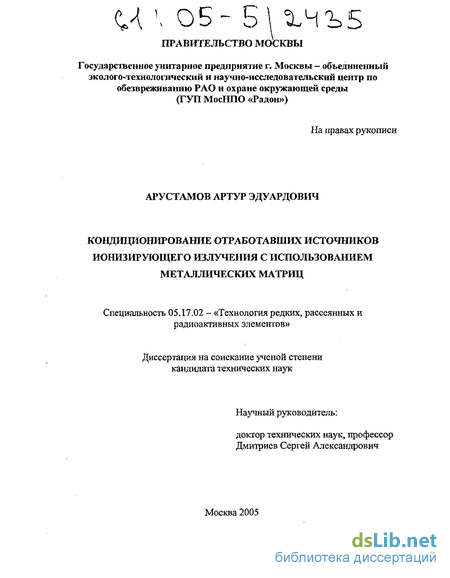 61:05-5/2435

ПРАВИТЕЛЬСТВО МОСКВЫ

Государственное унитарное предприятие г. Москвы – объединенный эколого-технологический и научно-исследовательский центр по обезвреживанию РАО и охране окружающей среды (ГУП МосНПО «Радон»)

На правах рукописи

АРУСТАМОВ АРТУР ЭДУАРДОВИЧ

КОНДИЦИОНИРОВАНИЕ ОТРАБОТАВШИХ ИСТОЧНИКОВ ИОНИЗИРУЮЩЕГО ИЗЛУЧЕНИЯ С ИСПОЛЬЗОВАНИЕМ МЕТАЛЛИЧЕСКИХ МАТРИЦ

Специальность 05.17.02 – «Технология редких, рассеянных и радиоактивных элементов»

Диссертация на соискание ученой степени кандидата технических наук

Научный руководитель:

доктор технических наук, профессор Дмитриев Сергей Александрович

Москва 2005

dsLib.net
библиотека диссертаций